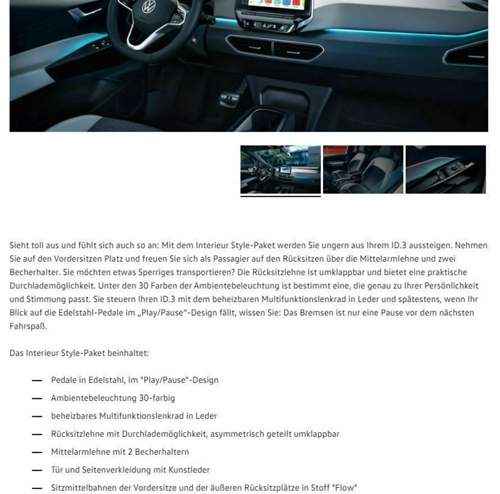 Sieht toll aus und fühlt sich auch so an: Mit dem Interieur Style-Paket werden Sie ungern aus Ihrem ID.3 aussteigen. Nehmen Sie auf den Vordersitzen Platz und freuen Sie sich als Passagier auf den Rücksitzen über die Mittelarmlehne und zwei Becherhalter. Sie möchten etwas Sperriges transportieren? Die Rücksitzlehne ist umklappbar und bietet eine praktische Durchlademöglichkeit. Unter den 30 Farben der Ambientebeleuchtung ist bestimmt eine, die genau zu Ihrer Persönlichkeit und Stimmung passt. Sie steuern Ihren ID.3 mit dem beheizbaren Multifunktionslenkrad in Leder und spätestens, wenn Ihr Blick auf die Edelstahl-Pedale im „Play/Pause"-Design fällt, wissen Sie: Das Bremsen ist nur eine Pause vor dem nächsten Fahrspaß.

Das Interieur Style-Paket beinhaltet:

— Pedale in Edelstahl, im "Play/Pause"-Design
— Ambientebeleuchtung 30-farbig
— beheizbares Multifunktionslenkrad in Leder
— Rücksitzlehne mit Durchlademöglichkeit, asymmetrisch geteilt umklappbar
— Mittelarmlehne mit 2 Becherhaltern
— Tür und Seitenverkleidung mit Kunstleder
— Sitzmittelbahnen der Vordersitze und der äußeren Rücksitzplätze in Stoff "Flow"